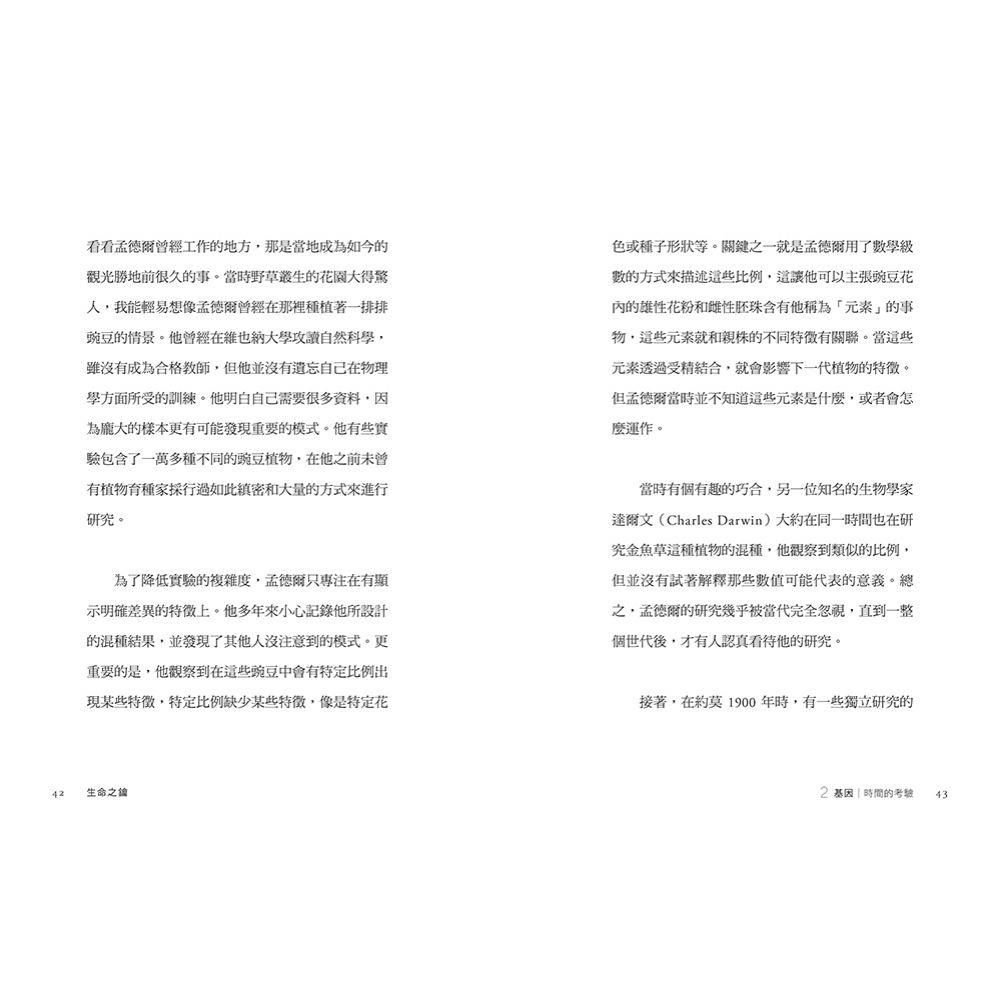 看看孟德爾曾經工作的地方，那是當地成為如今的觀光勝地前很久的事。當時野草叢生的花園大得驚人，我能輕易想像孟德爾曾經在那裡種植著一排排豌豆的情景。他曾經在維也納大學攻讀自然科學，雖沒有成為合格教師，但他並沒有遺忘自己在物理學方面所受的訓練。他明白自己需要很多資料，因為龐大的樣本更有可能發現重要的模式。他有些實驗包含了一萬多種不同的豌豆植物，在他之前未曾有植物育種家採行過如此縝密和大量的方式來進行研究。

為了降低實驗的複雜度，孟德爾只專注在有顯示明確差異的特徵上。他多年來小心記錄他所設計的混種結果，並發現了其他人沒注意到的模式。更重要的是，他觀察到在這些豌豆中會有特定比例出現某些特徵，特定比例缺少某些特徵，像是特定花

42 生命之鑰

色或種子形狀等。關鍵之一就是孟德爾用了數學級數的方式來描述這些比例，這讓他可以主張豌豆花內的雄性花粉和雌性胚珠含有他稱為「元素」的事物，這些元素就和親株的不同特徵有關聯。當這些元素透過受精結合，就會影響下一代植物的特徵。但孟德爾當時並不知道這些元素是什麼，或者會怎麼運作。

當時有個有趣的巧合，另一位知名的生物學家達爾文（Charles Darwin）大約在同一時間也在研究金魚草這種植物的混種，他觀察到類似的比例，但並沒有試著解釋那些數值可能代表的意義。總之，孟德爾的研究幾乎被當代完全忽視，直到一整個世代後，才有人認真看待他的研究。

接著，在約莫 1900 年時，有一些獨立研究的

2 基因｜時間的考驗 43